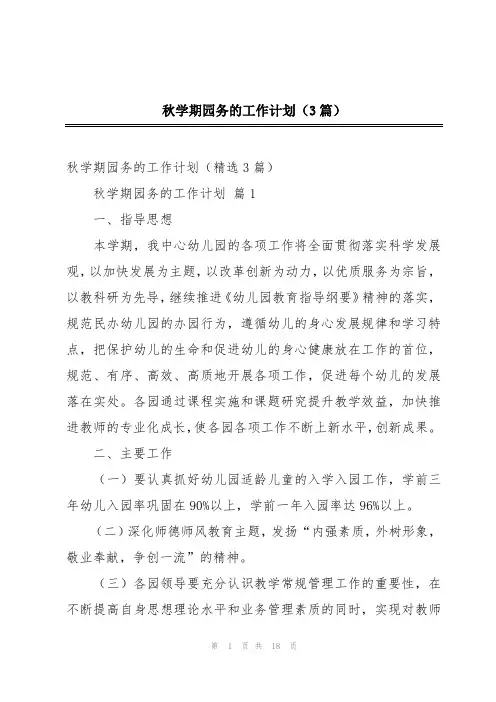 秋学期园务的工作计划（3篇）

秋学期园务的工作计划（精选3篇）

秋学期园务的工作计划 篇1

一、指导思想

本学期，我中心幼儿园的各项工作将全面贯彻落实科学发展观，以加快发展为主题，以改革创新为动力，以优质服务为宗旨，以教科研为先导，继续推进《幼儿园教育指导纲要》精神的落实，规范民办幼儿园的办园行为，遵循幼儿的身心发展规律和学习特点，把保护幼儿的生命和促进幼儿的身心健康放在工作的首位，规范、有序、高效、高质地开展各项工作，促进每个幼儿的发展落在实处。各园通过课程实施和课题研究提升教学效益，加快推进教师的专业化成长，使各园各项工作不断上新水平，创新成果。

二、主要工作

（一）要认真抓好幼儿园适龄儿童的入学入园工作，学前三年幼儿入园率巩固在90%以上，学前一年入园率达96%以上。

（二）深化师德师风教育主题，发扬“内强素质，外树形象，敬业奉献，争创一流”的精神。

（三）各园领导要充分认识教学常规管理工作的重要性，在不断提高自身思想理论水平和业务管理素质的同时，实现对教师

第 1 页 共 18 页